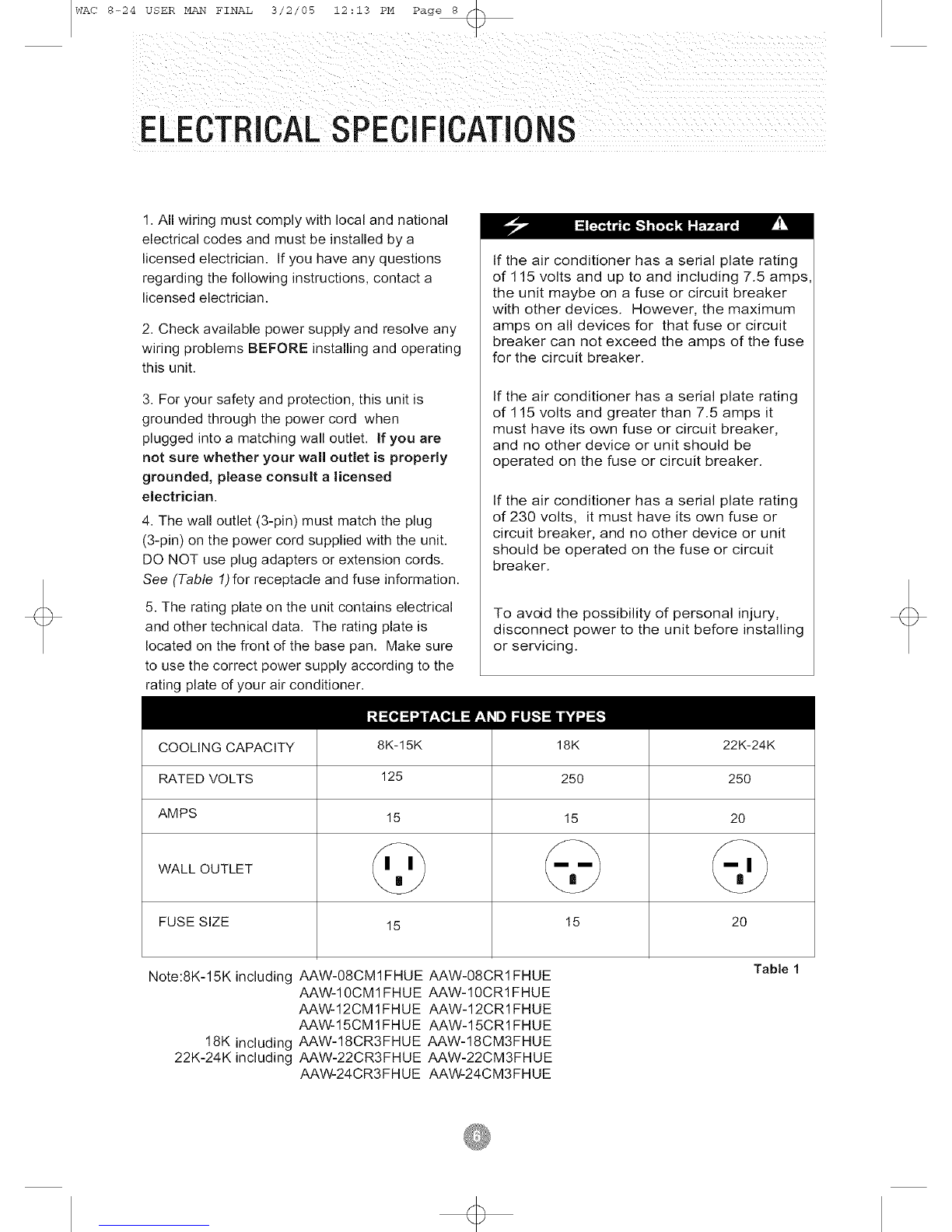 WAC 8-24 USER MAN FINAL 3/2/05 12:13 PM Page 8

ELECTRICAL SPECIFICATIONS

1. All wiring must comply with local and national electrical codes and must be installed by a licensed electrician. If you have any questions regarding the following instructions, contact a licensed electrician.

2. Check available power supply and resolve any wiring problems BEFORE installing and operating this unit.

3. For your safety and protection, this unit is grounded through the power cord when plugged into a matching wall outlet. If you are not sure whether your wall outlet is properly grounded, please consult a licensed electrician.

4. The wall outlet (3-pin) must match the plug (3-pin) on the power cord supplied with the unit. DO NOT use plug adapters or extension cords. See (Table 1) for receptacle and fuse information.

5. The rating plate on the unit contains electrical and other technical data. The rating plate is located on the front of the base pan. Make sure to use the correct power supply according to the rating plate of your air conditioner.

Electric Shock Hazard

If the air conditioner has a serial plate rating of 115 volts and up to and including 7.5 amps, the unit maybe on a fuse or circuit breaker with other devices. However, the maximum amps on all devices for that fuse or circuit breaker can not exceed the amps of the fuse for the circuit breaker.

If the air conditioner has a serial plate rating of 115 volts and greater than 7.5 amps it must have its own fuse or circuit breaker, and no other device or unit should be operated on the fuse or circuit breaker.

If the air conditioner has a serial plate rating of 230 volts, it must have its own fuse or circuit breaker, and no other device or unit should be operated on the fuse or circuit breaker.

To avoid the possibility of personal injury, disconnect power to the unit before installing or servicing.

RECEPTACLE AND FUSE TYPES

| COOLING CAPACITY | 8K-15K | 18K | 22K-24K |
|---|---|---|---|
| RATED VOLTS | 125 | 250 | 250 |
| AMPS | 15 | 15 | 20 |
| WALL OUTLET | | | |
| FUSE SIZE | 15 | 15 | 20 |

Table 1

Note:8K-15K including AAW-08CM1FHUE AAW-08CR1FHUE
AAW-10CM1FHUE AAW-10CR1FHUE
AAW-12CM1FHUE AAW-12CR1FHUE
AAW-15CM1FHUE AAW-15CR1FHUE
18K including AAW-18CR3FHUE AAW-18CM3FHUE
22K-24K including AAW-22CR3FHUE AAW-22CM3FHUE
AAW-24CR3FHUE AAW-24CM3FHUE

6